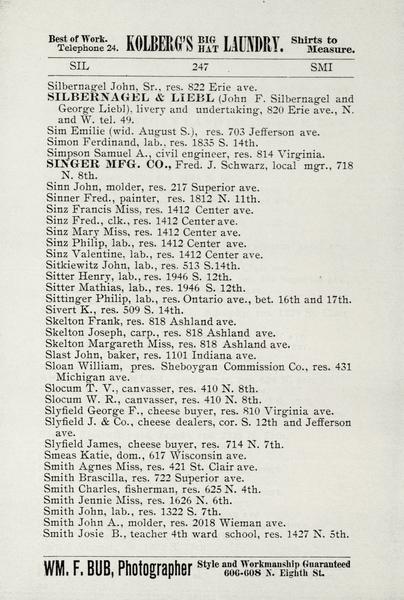 Best of Work. Telephone 24. KOLBERG'S BIG HAT LAUNDRY. Shirts to Measure.

SIL 247 SMI

Silbernagel John, Sr., res. 822 Erie ave.
SILBERNAGEL & LIEBL (John F. Silbernagel and George Liebl), livery and undertaking, 820 Erie ave., N. and W. tel. 49.
Sim Emilie (wid. August S.), res. 703 Jefferson ave.
Simon Ferdinand, lab., res. 1835 S. 14th.
Simpson Samuel A., civil engineer, res. 814 Virginia.
SINGER MFG. CO., Fred. J. Schwarz, local mgr., 718 N. 8th.
Sinn John, molder, res. 217 Superior ave.
Sinner Fred., painter, res. 1812 N. 11th.
Sinz Francis Miss, res. 1412 Center ave.
Sinz Fred., clk., res. 1412 Center ave.
Sinz Mary Miss, res. 1412 Center ave.
Sinz Philip, lab., res. 1412 Center ave.
Sinz Valentine, lab., res. 1412 Center ave.
Sitkiewitz John, lab., res. 513 S.14th.
Sitter Henry, lab., res. 1946 S. 12th.
Sitter Mathias, lab., res. 1946 S. 12th.
Sittinger Philip, lab., res. Ontario ave., bet. 16th and 17th.
Sivert K., res. 509 S. 14th.
Skelton Frank, res. 818 Ashland ave.
Skelton Joseph, carp., res. 818 Ashland ave.
Skelton Margareth Miss, res. 818 Ashland ave.
Slast John, baker, res. 1101 Indiana ave.
Sloan William, pres. Sheboygan Commission Co., res. 431 Michigan ave.
Slocum T. V., canvasser, res. 410 N. 8th.
Slocum W. R., canvasser, res. 410 N. 8th.
Slyfield George F., cheese buyer, res. 810 Virginia ave.
Slyfield J. & Co., cheese dealers, cor. S. 12th and Jefferson ave.
Slyfield James, cheese buyer, res. 714 N. 7th.
Smeas Katie, dom., 617 Wisconsin ave.
Smith Agnes Miss, res. 421 St. Clair ave.
Smith Brascilla, res. 722 Superior ave.
Smith Charles, fisherman, res. 625 N. 4th.
Smith Jennie Miss, res. 1626 N. 6th.
Smith John, lab., res. 1322 S. 7th.
Smith John A., molder, res. 2018 Wieman ave.
Smith Josie B., teacher 4th ward school, res. 1427 N. 5th.

WM. F. BUB, Photographer Style and Workmanship Guaranteed 606-608 N. Eighth St.